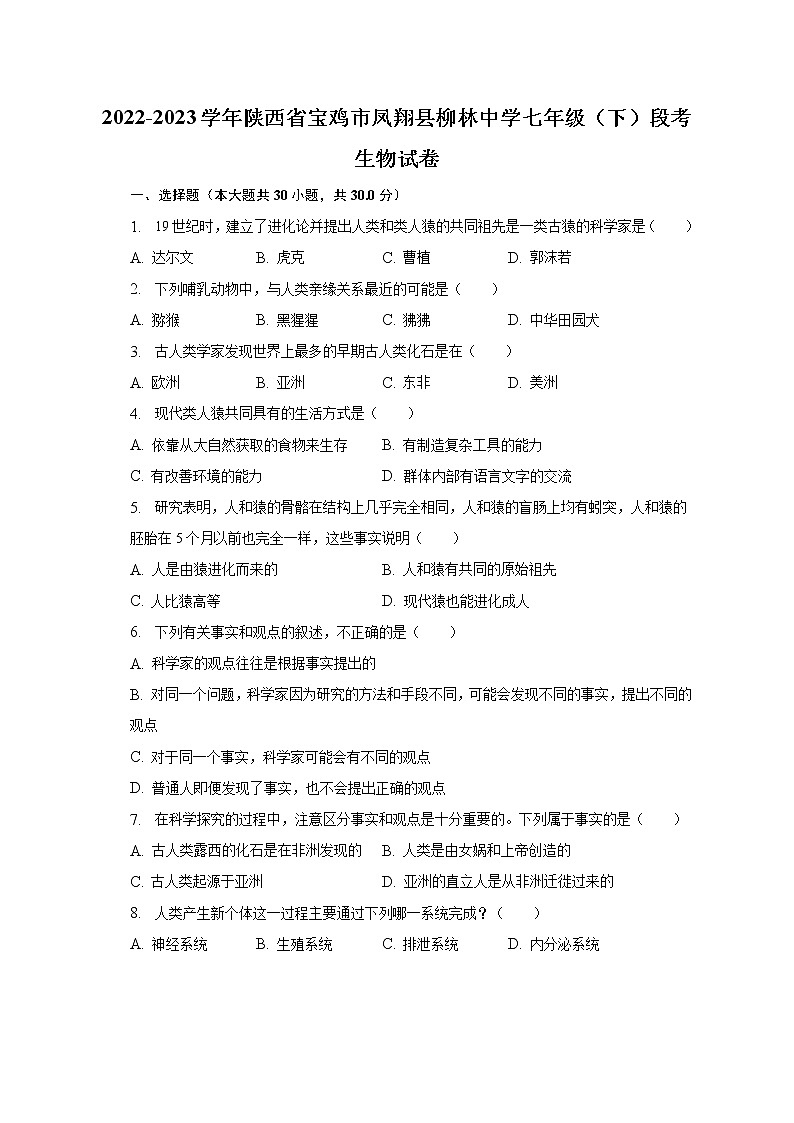 2022-2023学年陕西省宝鸡市凤翔县柳林中学七年级（下）段考生物试卷

一、选择题（本大题共30小题，共30.0分）

1. 19世纪时，建立了进化论并提出人类和类人猿的共同祖先是一类古猿的科学家是（　　）

A. 达尔文　B. 虎克　C. 曹植　D. 郭沫若

2. 下列哺乳动物中，与人类亲缘关系最近的可能是（　　）

A. 猕猴　B. 黑猩猩　C. 狒狒　D. 中华田园犬

3. 古人类学家发现世界上最多的早期古人类化石是在（　　）

A. 欧洲　B. 亚洲　C. 东非　D. 美洲

4. 现代类人猿共同具有的生活方式是（　　）

A. 依靠从大自然获取的食物来生存　B. 有制造复杂工具的能力

C. 有改善环境的能力　D. 群体内部有语言文字的交流

5. 研究表明，人和猿的骨骼在结构上几乎完全相同，人和猿的盲肠上均有蚓突，人和猿的胚胎在5个月以前也完全一样，这些事实说明（　　）

A. 人是由猿进化而来的　B. 人和猿有共同的原始祖先

C. 人比猿高等　D. 现代猿也能进化成人

6. 下列有关事实和观点的叙述，不正确的是（　　）

A. 科学家的观点往往是根据事实提出的

B. 对同一个问题，科学家因为研究的方法和手段不同，可能会发现不同的事实，提出不同的观点

C. 对于同一个事实，科学家可能会有不同的观点

D. 普通人即便发现了事实，也不会提出正确的观点

7. 在科学探究的过程中，注意区分事实和观点是十分重要的。下列属于事实的是（　　）

A. 古人类露西的化石是在非洲发现的　B. 人类是由女娲和上帝创造的

C. 古人类起源于亚洲　D. 亚洲的直立人是从非洲迁徙过来的

8. 人类产生新个体这一过程主要通过下列哪一系统完成？（　　）

A. 神经系统　B. 生殖系统　C. 排泄系统　D. 内分泌系统